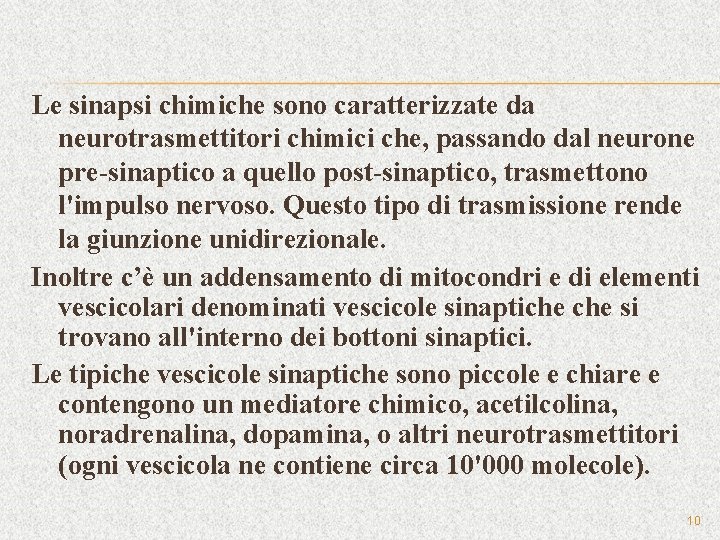 Le sinapsi chimiche sono caratterizzate da neurotrasmettitori chimici che, passando dal neurone pre-sinaptico a quello post-sinaptico, trasmettono l'impulso nervoso. Questo tipo di trasmissione rende la giunzione unidirezionale.

Inoltre c'è un addensamento di mitocondri e di elementi vescicolari denominati vescicole sinaptiche che si trovano all'interno dei bottoni sinaptici.

Le tipiche vescicole sinaptiche sono piccole e chiare e contengono un mediatore chimico, acetilcolina, noradrenalina, dopamina, o altri neurotrasmettitori (ogni vescicola ne contiene circa 10'000 molecole).

10